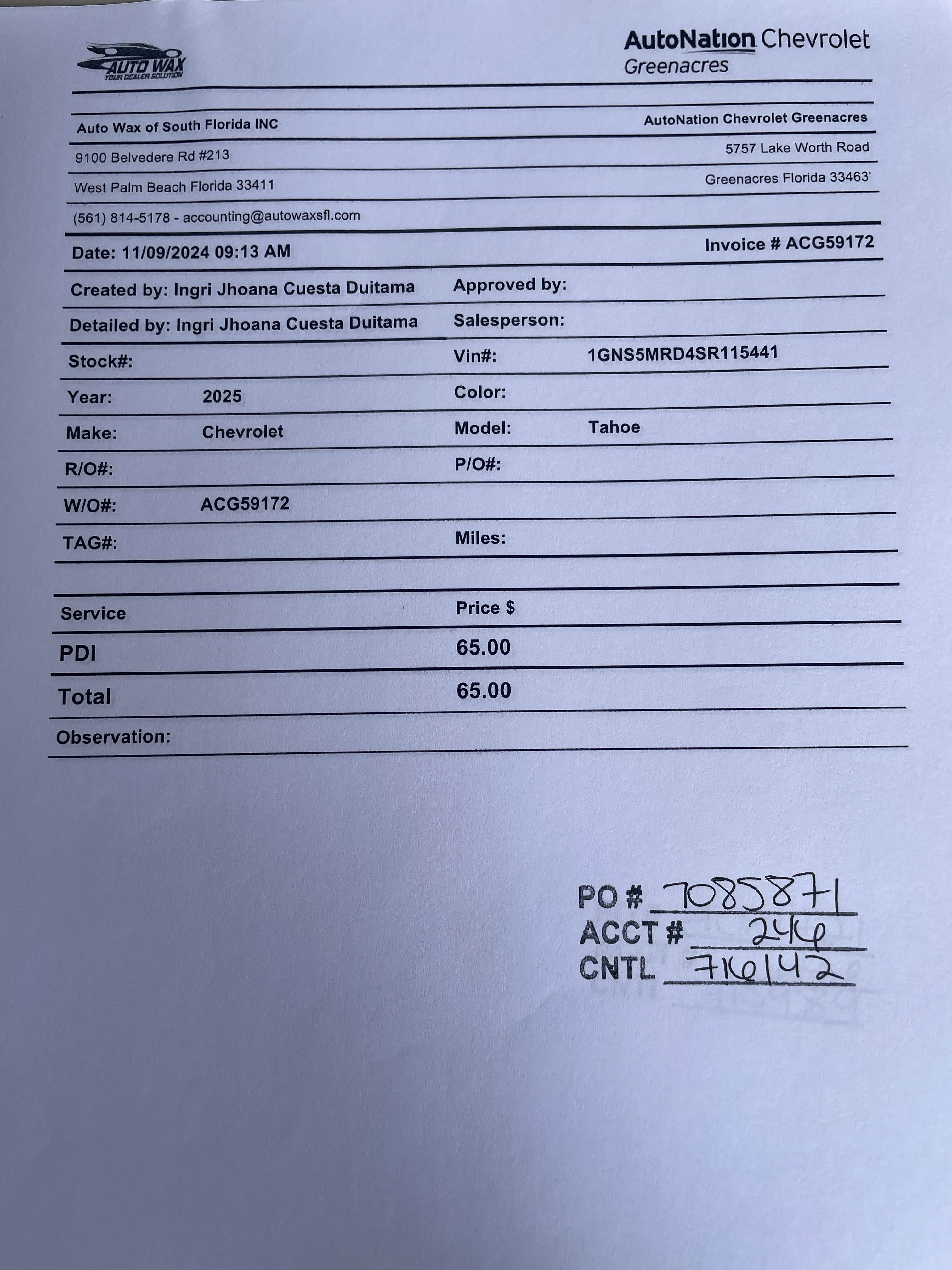 AUTO WAX
YOUR DEALER SOLUTION

AutoNation Chevrolet
Greenacres

Auto Wax of South Florida INC
9100 Belvedere Rd #213
West Palm Beach Florida 33411
(561) 814-5178 - accounting@autowaxsfl.com

AutoNation Chevrolet Greenacres
5757 Lake Worth Road
Greenacres Florida 33463'

Date: 11/09/2024 09:13 AM

Invoice # ACG59172

Created by: Ingri Jhoana Cuesta Duitama
Approved by:
Detailed by: Ingri Jhoana Cuesta Duitama
Salesperson:
Stock#:
Vin#: 1GNS5MRD4SR115441
Year: 2025
Color:
Make: Chevrolet
Model: Tahoe
R/O#:
P/O#:
W/O#: ACG59172
TAG#:
Miles:

| Service | Price $ |
|---|---|
| PDI | 65.00 |
| Total | 65.00 |

Observation:

PO # 7085871
ACCT # 246
CNTL 716142